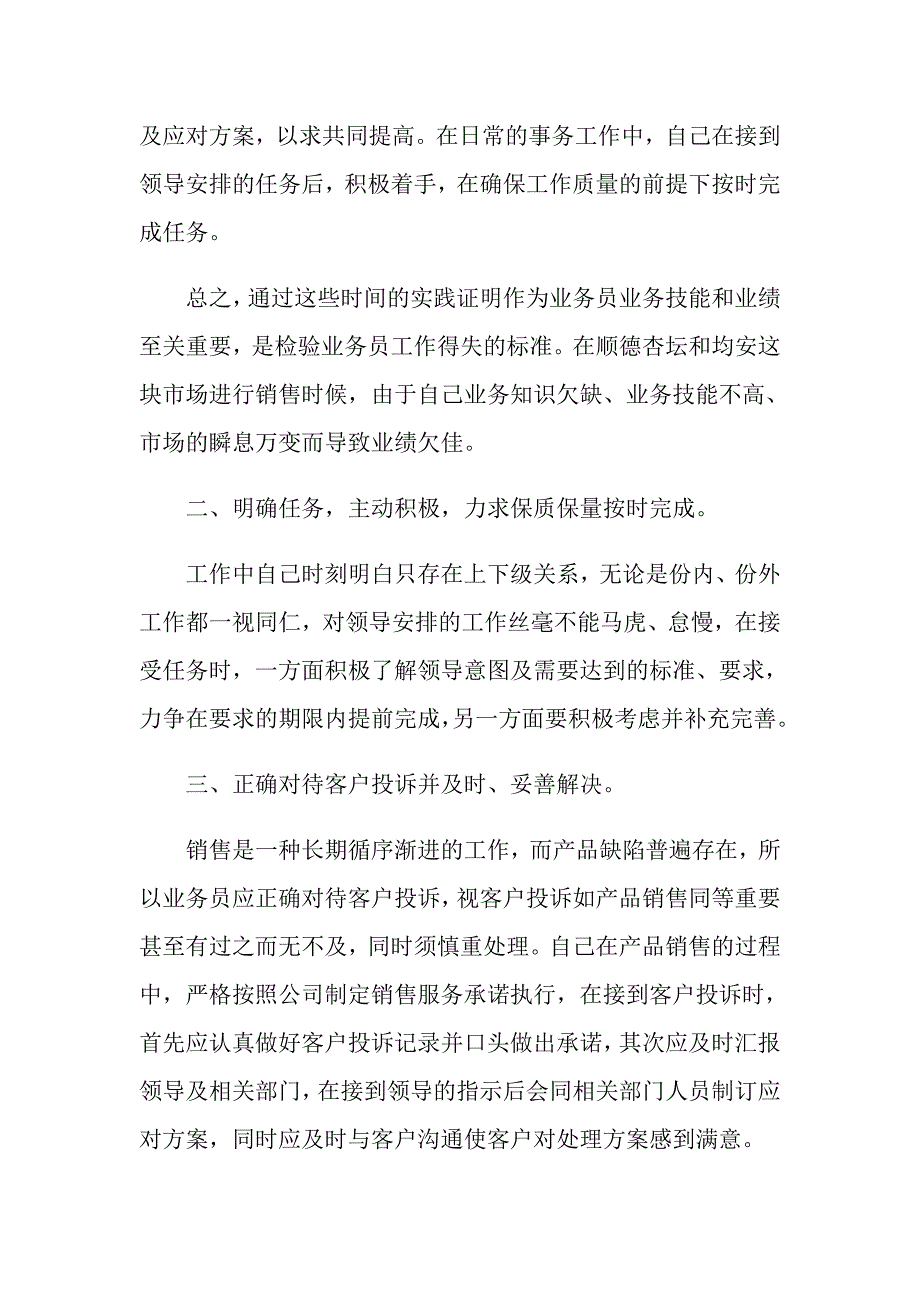 及应对方案，以求共同提高。在日常的事务工作中，自己在接到领导安排的任务后，积极着手，在确保工作质量的前提下按时完成任务。

总之，通过这些时间的实践证明作为业务员业务技能和业绩至关重要，是检验业务员工作得失的标准。在顺德杏坛和均安这块市场进行销售时候，由于自己业务知识欠缺、业务技能不高、市场的瞬息万变而导致业绩欠佳。

二、明确任务，主动积极，力求保质保量按时完成。

工作中自己时刻明白只存在上下级关系，无论是份内、份外工作都一视同仁，对领导安排的工作丝毫不能马虎、怠慢，在接受任务时，一方面积极了解领导意图及需要达到的标准、要求，力争在要求的期限内提前完成，另一方面要积极考虑并补充完善。

三、正确对待客户投诉并及时、妥善解决。

销售是一种长期循序渐进的工作，而产品缺陷普遍存在，所以业务员应正确对待客户投诉，视客户投诉如产品销售同等重要甚至有过之而无不及，同时须慎重处理。自己在产品销售的过程中，严格按照公司制定销售服务承诺执行，在接到客户投诉时，首先应认真做好客户投诉记录并口头做出承诺，其次应及时汇报领导及相关部门，在接到领导的指示后会同相关部门人员制订应对方案，同时应及时与客户沟通使客户对处理方案感到满意。